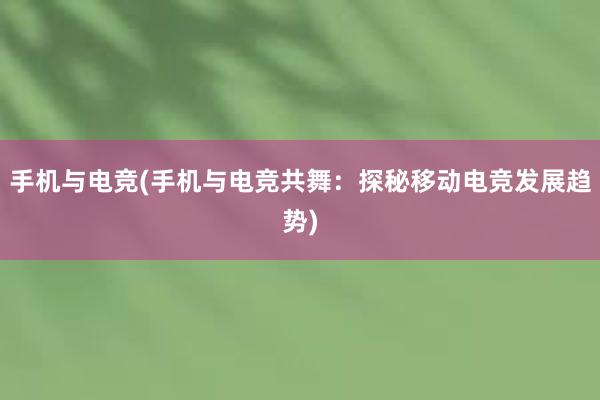 手机与电竞(手机与电竞共舞：探秘移动电竞发展趋势)